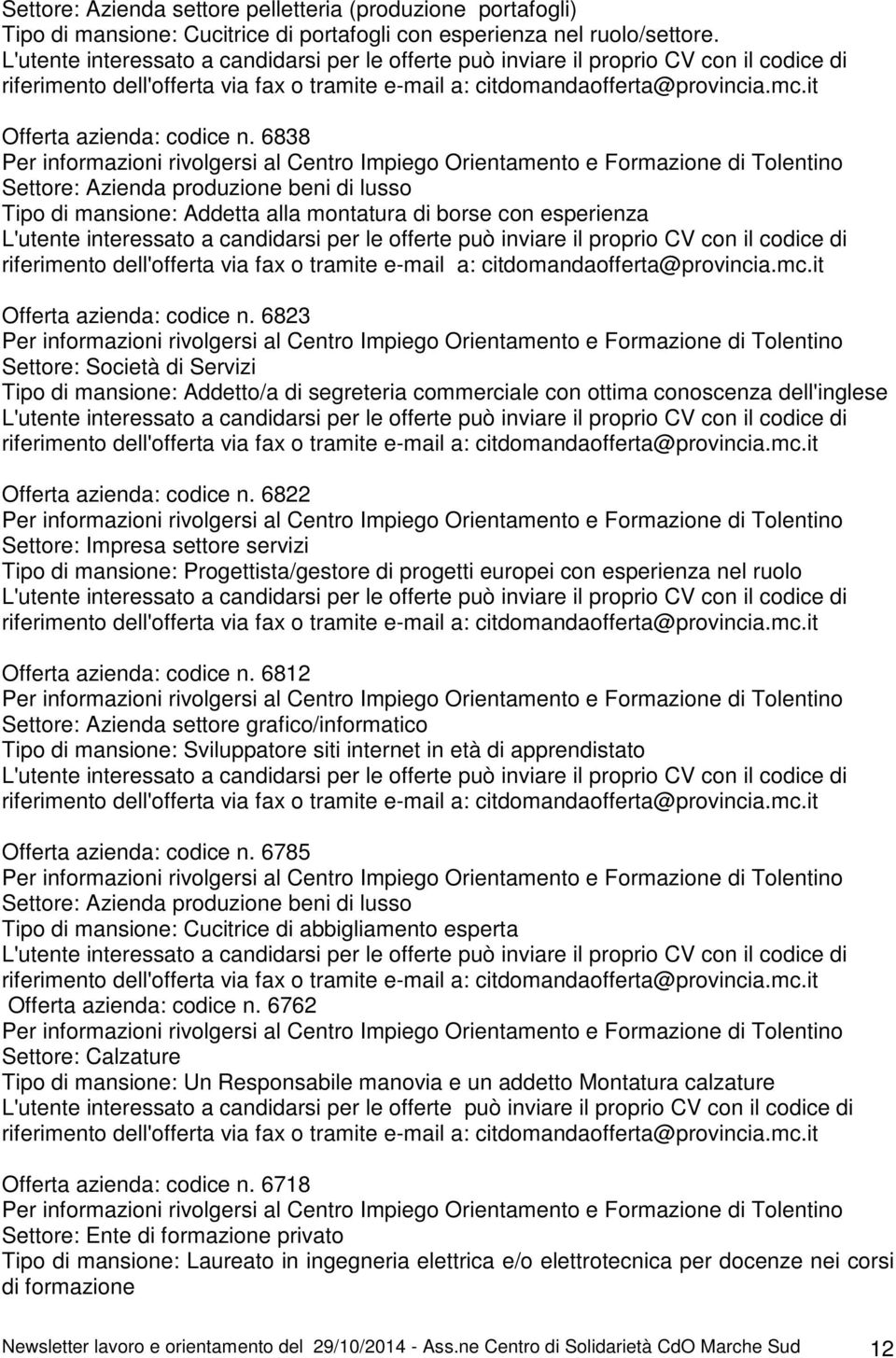 Settore: Azienda settore pelletteria (produzione portafogli)
Tipo di mansione: Cucitrice di portafogli con esperienza nel ruolo/settore.
L'utente interessato a candidarsi per le offerte può inviare il proprio CV con il codice di riferimento dell'offerta via fax o tramite e-mail a: citdomandaofferta@provincia.mc.it

Offerta azienda: codice n. 6838
Per informazioni rivolgersi al Centro Impiego Orientamento e Formazione di Tolentino
Settore: Azienda produzione beni di lusso
Tipo di mansione: Addetta alla montatura di borse con esperienza
L'utente interessato a candidarsi per le offerte può inviare il proprio CV con il codice di riferimento dell'offerta via fax o tramite e-mail a: citdomandaofferta@provincia.mc.it

Offerta azienda: codice n. 6823
Per informazioni rivolgersi al Centro Impiego Orientamento e Formazione di Tolentino
Settore: Società di Servizi
Tipo di mansione: Addetto/a di segreteria commerciale con ottima conoscenza dell'inglese
L'utente interessato a candidarsi per le offerte può inviare il proprio CV con il codice di riferimento dell'offerta via fax o tramite e-mail a: citdomandaofferta@provincia.mc.it

Offerta azienda: codice n. 6822
Per informazioni rivolgersi al Centro Impiego Orientamento e Formazione di Tolentino
Settore: Impresa settore servizi
Tipo di mansione: Progettista/gestore di progetti europei con esperienza nel ruolo
L'utente interessato a candidarsi per le offerte può inviare il proprio CV con il codice di riferimento dell'offerta via fax o tramite e-mail a: citdomandaofferta@provincia.mc.it

Offerta azienda: codice n. 6812
Per informazioni rivolgersi al Centro Impiego Orientamento e Formazione di Tolentino
Settore: Azienda settore grafico/informatico
Tipo di mansione: Sviluppatore siti internet in età di apprendistato
L'utente interessato a candidarsi per le offerte può inviare il proprio CV con il codice di riferimento dell'offerta via fax o tramite e-mail a: citdomandaofferta@provincia.mc.it

Offerta azienda: codice n. 6785
Per informazioni rivolgersi al Centro Impiego Orientamento e Formazione di Tolentino
Settore: Azienda produzione beni di lusso
Tipo di mansione: Cucitrice di abbigliamento esperta
L'utente interessato a candidarsi per le offerte può inviare il proprio CV con il codice di riferimento dell'offerta via fax o tramite e-mail a: citdomandaofferta@provincia.mc.it
Offerta azienda: codice n. 6762
Per informazioni rivolgersi al Centro Impiego Orientamento e Formazione di Tolentino
Settore: Calzature
Tipo di mansione: Un Responsabile manovia e un addetto Montatura calzature
L'utente interessato a candidarsi per le offerte può inviare il proprio CV con il codice di riferimento dell'offerta via fax o tramite e-mail a: citdomandaofferta@provincia.mc.it

Offerta azienda: codice n. 6718
Per informazioni rivolgersi al Centro Impiego Orientamento e Formazione di Tolentino
Settore: Ente di formazione privato
Tipo di mansione: Laureato in ingegneria elettrica e/o elettrotecnica per docenze nei corsi di formazione

Newsletter lavoro e orientamento del 29/10/2014 - Ass.ne Centro di Solidarietà CdO Marche Sud 12